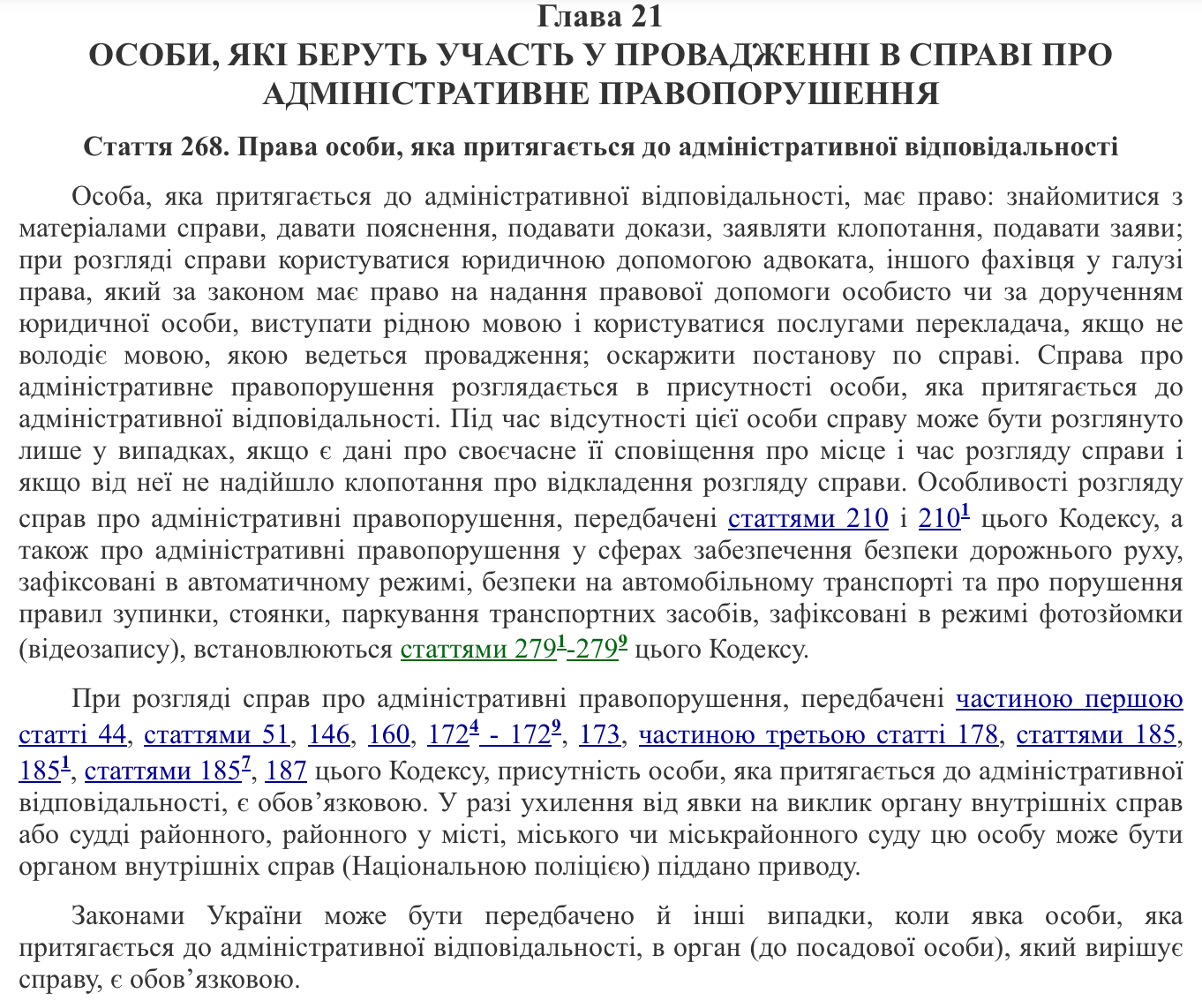 Глава 21
ОСОБИ, ЯКІ БЕРУТЬ УЧАСТЬ У ПРОВАДЖЕННІ В СПРАВІ ПРО АДМІНІСТРАТИВНЕ ПРАВОПОРУШЕННЯ

Стаття 268. Права особи, яка притягається до адміністративної відповідальності

Особа, яка притягається до адміністративної відповідальності, має право: знайомитися з матеріалами справи, давати пояснення, подавати докази, заявляти клопотання, подавати заяви; при розгляді справи користуватися юридичною допомогою адвоката, іншого фахівця у галузі права, який за законом має право на надання правової допомоги особисто чи за дорученням юридичної особи, виступати рідною мовою і користуватися послугами перекладача, якщо не володіє мовою, якою ведеться провадження; оскаржити постанову по справі. Справа про адміністративне правопорушення розглядається в присутності особи, яка притягається до адміністративної відповідальності. Під час відсутності цієї особи справу може бути розглянуто лише у випадках, якщо є дані про своєчасне її сповіщення про місце і час розгляду справи і якщо від неї не надійшло клопотання про відкладення розгляду справи. Особливості розгляду справ про адміністративні правопорушення, передбачені статтями 210 і $210^1$ цього Кодексу, а також про адміністративні правопорушення у сферах забезпечення безпеки дорожнього руху, зафіксовані в автоматичному режимі, безпеки на автомобільному транспорті та про порушення правил зупинки, стоянки, паркування транспортних засобів, зафіксовані в режимі фотозйомки (відеозапису), встановлюються статтями $279^1$-$279^9$ цього Кодексу.

При розгляді справ про адміністративні правопорушення, передбачені частиною першою статті 44, статтями 51, 146, 160, $172^4$ - $172^9$, 173, частиною третьою статті 178, статтями 185, $185^1$, статтями $185^7$, 187 цього Кодексу, присутність особи, яка притягається до адміністративної відповідальності, є обов’язковою. У разі ухилення від явки на виклик органу внутрішніх справ або судді районного, районного у місті, міського чи міськрайонного суду цю особу може бути органом внутрішніх справ (Національною поліцією) піддано приводу.

Законами України може бути передбачено й інші випадки, коли явка особи, яка притягається до адміністративної відповідальності, в орган (до посадової особи), який вирішує справу, є обов’язковою.